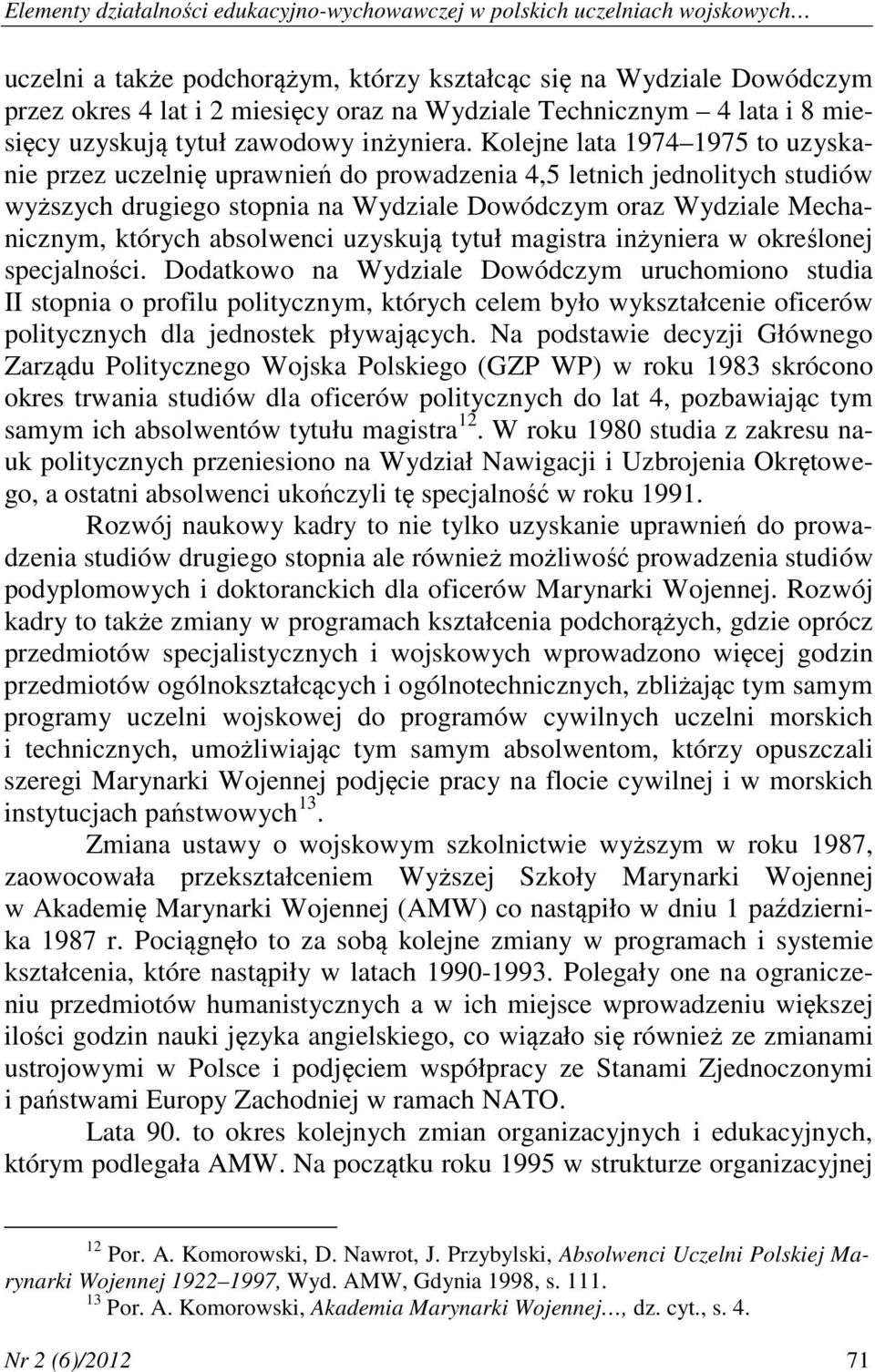 Elementy działalności edukacyjno-wychowawczej w polskich uczelniach wojskowych…

uczelni a także podchorążym, którzy kształcąc się na Wydziale Dowódczym przez okres 4 lat i 2 miesięcy oraz na Wydziale Technicznym – 4 lata i 8 miesięcy uzyskują tytuł zawodowy inżyniera. Kolejne lata 1974–1975 to uzyskanie przez uczelnię uprawnień do prowadzenia 4,5 letnich jednolitych studiów wyższych drugiego stopnia na Wydziale Dowódczym oraz Wydziale Mechanicznym, których absolwenci uzyskują tytuł magistra inżyniera w określonej specjalności. Dodatkowo na Wydziale Dowódczym uruchomiono studia II stopnia o profilu politycznym, których celem było wykształcenie oficerów politycznych dla jednostek pływających. Na podstawie decyzji Głównego Zarządu Politycznego Wojska Polskiego (GZP WP) w roku 1983 skrócono okres trwania studiów dla oficerów politycznych do lat 4, pozbawiając tym samym ich absolwentów tytułu magistra$^{12}$. W roku 1980 studia z zakresu nauk politycznych przeniesiono na Wydział Nawigacji i Uzbrojenia Okrętowego, a ostatni absolwenci ukończyli tę specjalność w roku 1991.

Rozwój naukowy kadry to nie tylko uzyskanie uprawnień do prowadzenia studiów drugiego stopnia ale również możliwość prowadzenia studiów podyplomowych i doktoranckich dla oficerów Marynarki Wojennej. Rozwój kadry to także zmiany w programach kształcenia podchorążych, gdzie oprócz przedmiotów specjalistycznych i wojskowych wprowadzono więcej godzin przedmiotów ogólnokształcących i ogólnotechnicznych, zbliżając tym samym programy uczelni wojskowej do programów cywilnych uczelni morskich i technicznych, umożliwiając tym samym absolwentom, którzy opuszczali szeregi Marynarki Wojennej podjęcie pracy na flocie cywilnej i w morskich instytucjach państwowych$^{13}$.

Zmiana ustawy o wojskowym szkolnictwie wyższym w roku 1987, zaowocowała przekształceniem Wyższej Szkoły Marynarki Wojennej w Akademię Marynarki Wojennej (AMW) co nastąpiło w dniu 1 października 1987 r. Pociągnęło to za sobą kolejne zmiany w programach i systemie kształcenia, które nastąpiły w latach 1990-1993. Polegały one na ograniczeniu przedmiotów humanistycznych a w ich miejsce wprowadzeniu większej ilości godzin nauki języka angielskiego, co wiązało się również ze zmianami ustrojowymi w Polsce i podjęciem współpracy ze Stanami Zjednoczonymi i państwami Europy Zachodniej w ramach NATO.

Lata 90. to okres kolejnych zmian organizacyjnych i edukacyjnych, którym podlegała AMW. Na początku roku 1995 w strukturze organizacyjnej

$^{12}$ Por. A. Komorowski, D. Nawrot, J. Przybylski, Absolwenci Uczelni Polskiej Marynarki Wojennej 1922–1997, Wyd. AMW, Gdynia 1998, s. 111.
$^{13}$ Por. A. Komorowski, Akademia Marynarki Wojennej…, dz. cyt., s. 4.

Nr 2 (6)/2012 71